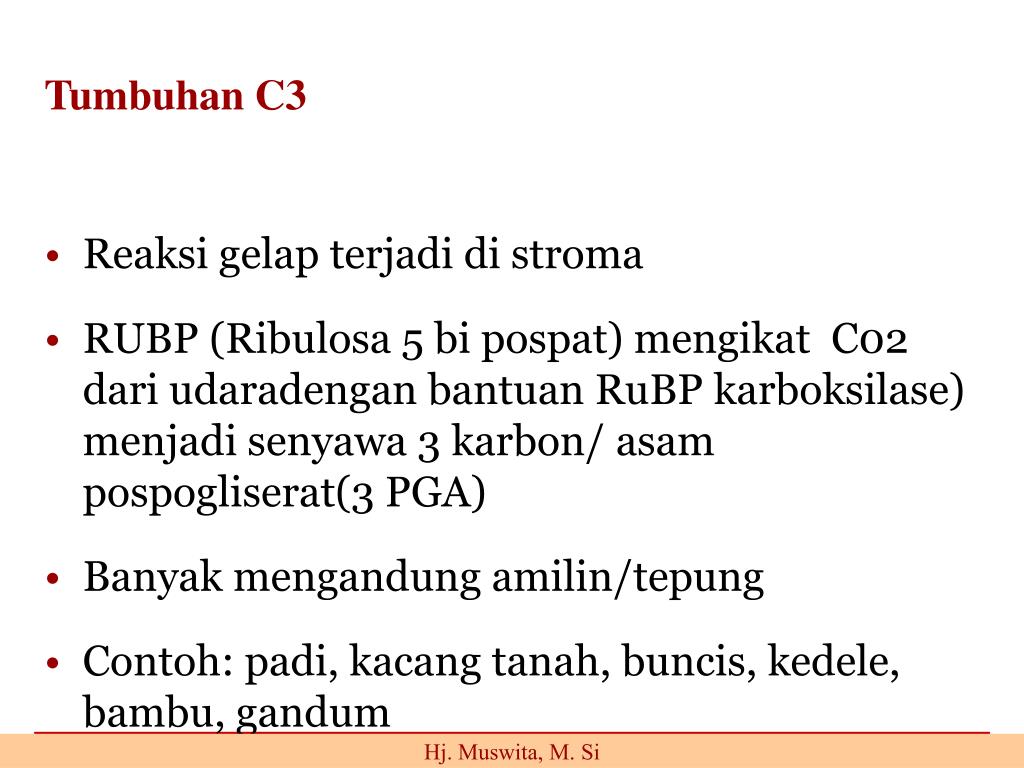 Tumbuhan C3

• Reaksi gelap terjadi di stroma

• RUBP (Ribulosa 5 bi pospat) mengikat Co2 dari udaradengan bantuan RuBP karboksilase) menjadi senyawa 3 karbon/ asam pospogliserat(3 PGA)

• Banyak mengandung amilin/tepung

• Contoh: padi, kacang tanah, buncis, kedele, bambu, gandum

Hj. Muswita, M. Si